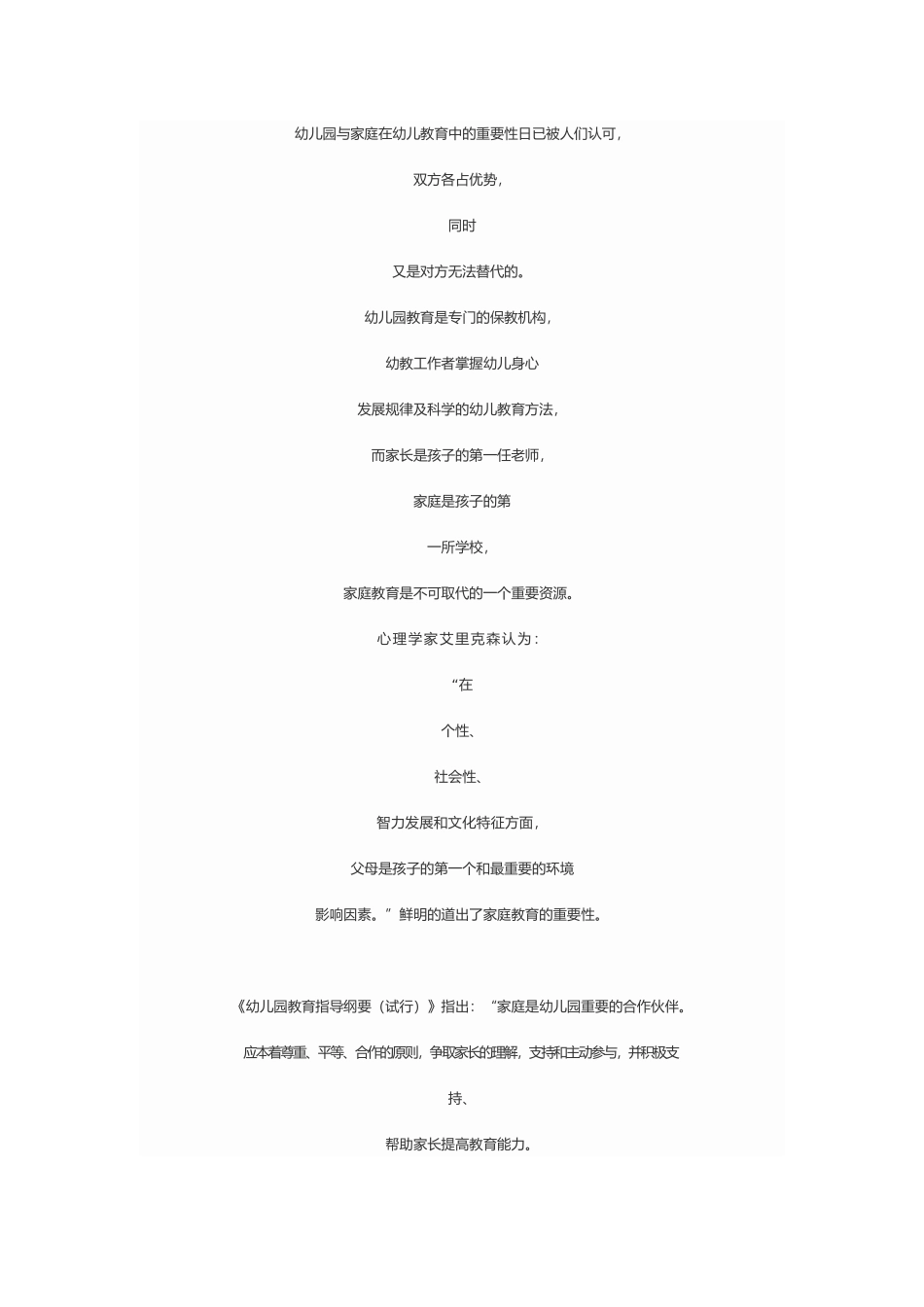 幼儿园与家庭在幼儿教育中的重要性日已被人们认可,

双方各占优势,

同时

又是对方无法替代的。

幼儿园教育是专门的保教机构,

幼教工作者掌握幼儿身心

发展规律及科学的幼儿教育方法,

而家长是孩子的第一任老师,

家庭是孩子的第

一所学校,

家庭教育是不可取代的一个重要资源。

心理学家艾里克森认为:

“在

个性、

社会性、

智力发展和文化特征方面,

父母是孩子的第一个和最重要的环境

影响因素。”鲜明的道出了家庭教育的重要性。

《幼儿园教育指导纲要(试行)》指出:“家庭是幼儿园重要的合作伙伴。

应本着尊重、平等、合作的原则,争取家长的理解,支持和主动参与,并积极支

持、

帮助家长提高教育能力。